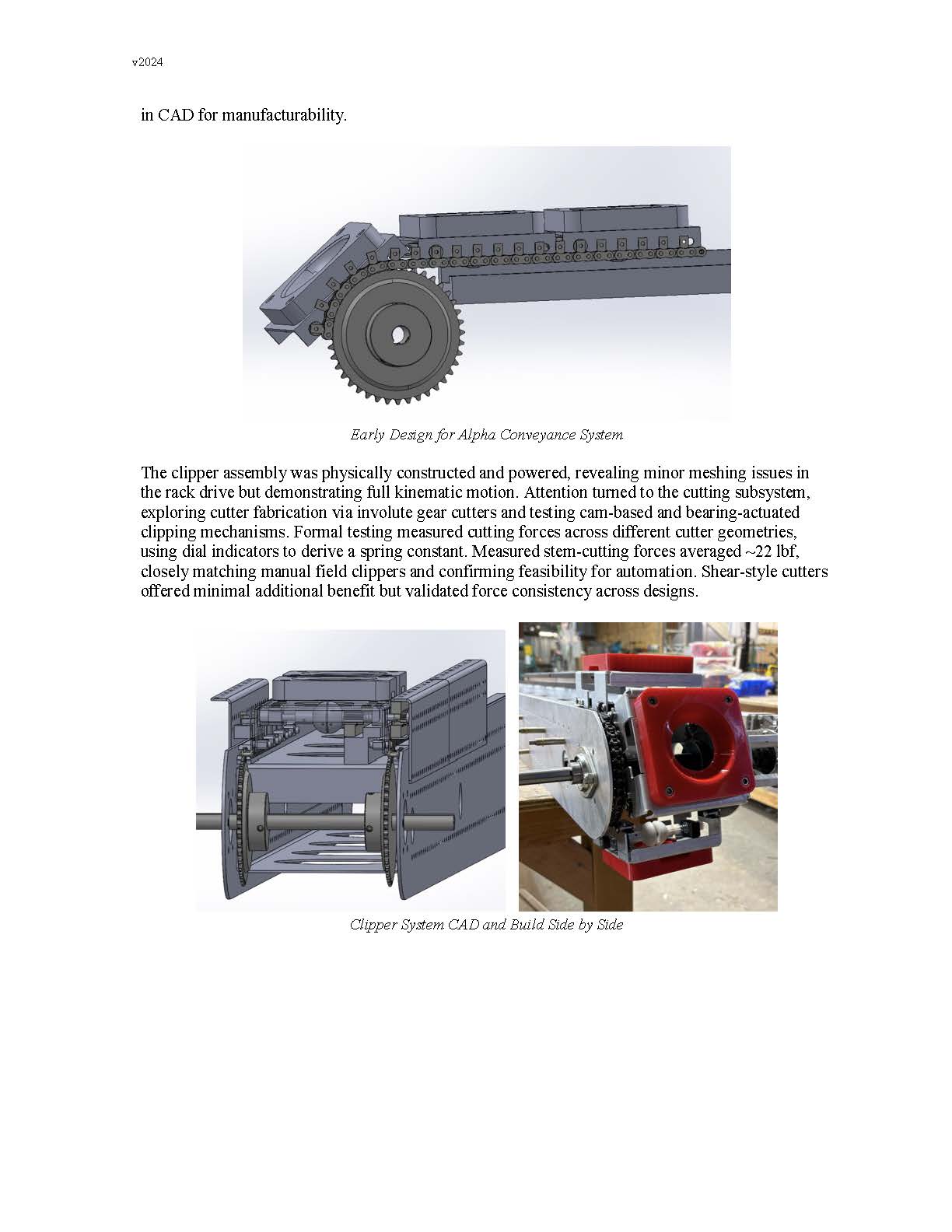 v2024

in CAD for manufacturability.

Early Design for Alpha Conveyance System

The clipper assembly was physically constructed and powered, revealing minor meshing issues in the rack drive but demonstrating full kinematic motion. Attention turned to the cutting subsystem, exploring cutter fabrication via involute gear cutters and testing cam-based and bearing-actuated clipping mechanisms. Formal testing measured cutting forces across different cutter geometries, using dial indicators to derive a spring constant. Measured stem-cutting forces averaged ~22 lbf, closely matching manual field clippers and confirming feasibility for automation. Shear-style cutters offered minimal additional benefit but validated force consistency across designs.

Clipper System CAD and Build Side by Side